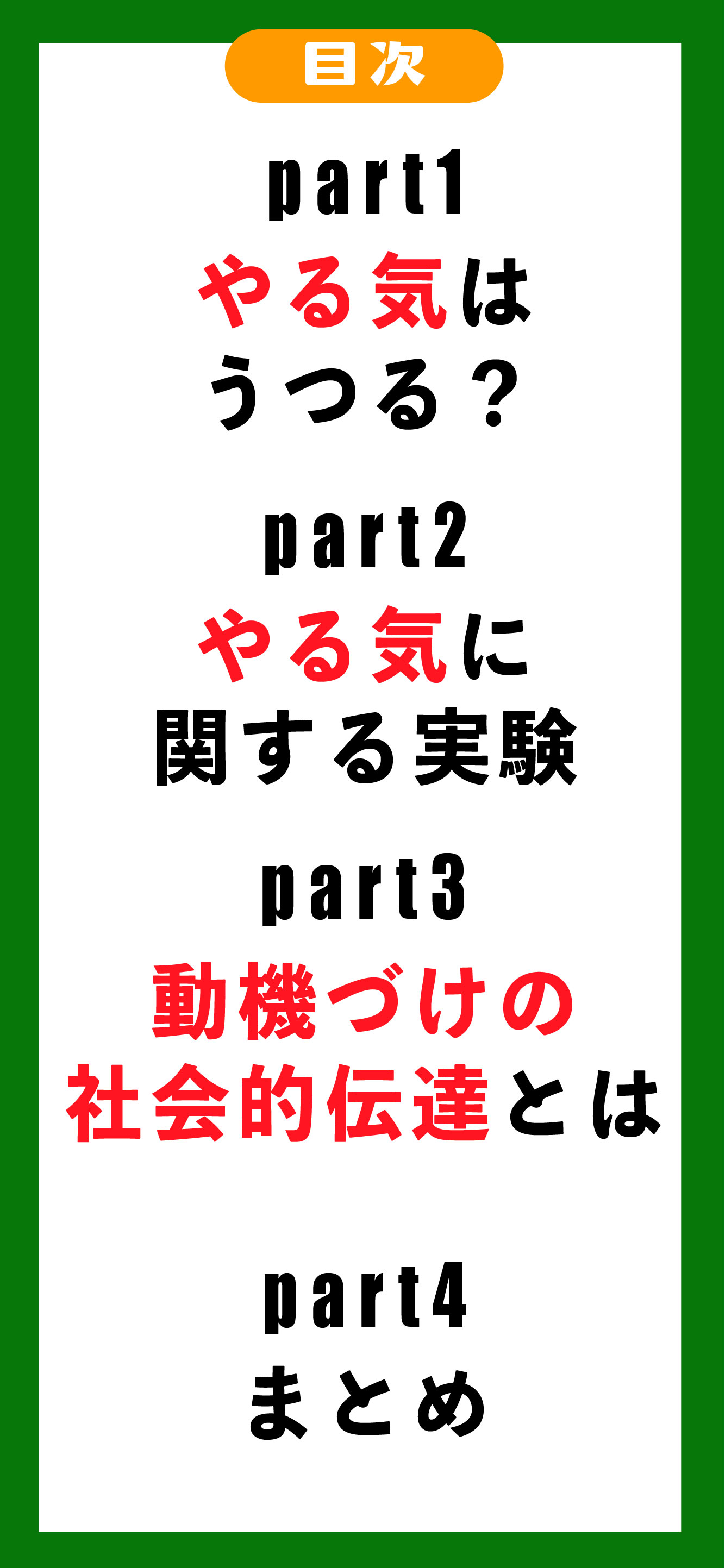 目次

part1
やる気は
うつる？

part2
やる気に
関する実験

part3
動機づけの
社会的伝達とは

part4
まとめ